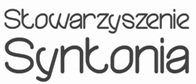 Stowarzyszenie
Syntonia